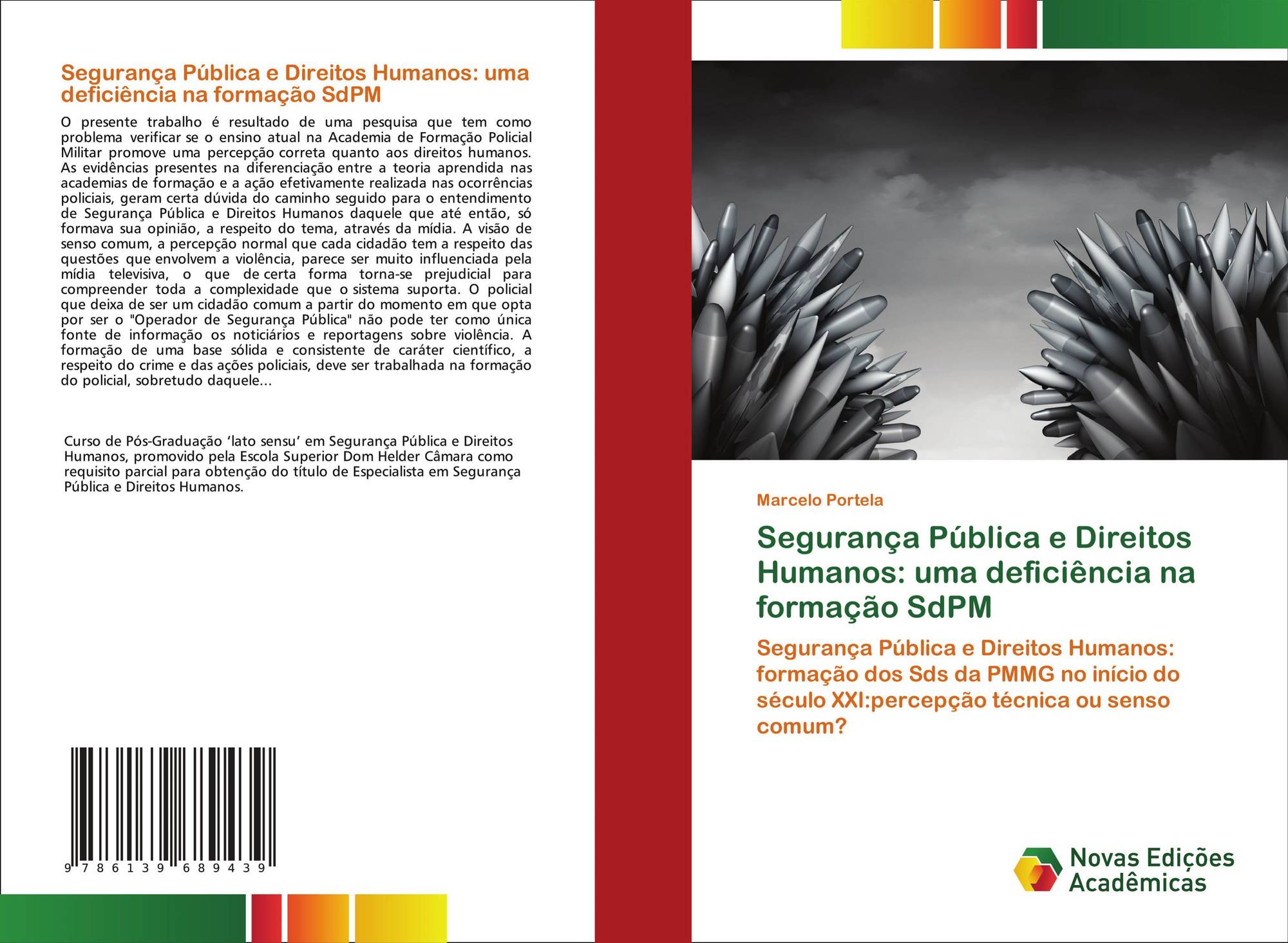 Segurança Pública e Direitos Humanos: uma deficiência na formação SdPM

O presente trabalho é resultado de uma pesquisa que tem como problema verificar se o ensino atual na Academia de Formação Policial Militar promove uma percepção correta quanto aos direitos humanos. As evidências presentes na diferenciação entre a teoria aprendida nas academias de formação e a ação efetivamente realizada nas ocorrências policiais, geram certa dúvida do caminho seguido para o entendimento de Segurança Pública e Direitos Humanos daquele que até então, só formava sua opinião, a respeito do tema, através da mídia. A visão de senso comum, a percepção normal que cada cidadão tem a respeito das questões que envolvem a violência, parece ser muito influenciada pela mídia televisiva, o que de certa forma torna-se prejudicial para compreender toda a complexidade que o sistema suporta. O policial que deixa de ser um cidadão comum a partir do momento em que opta por ser o "Operador de Segurança Pública" não pode ter como única fonte de informação os noticiários e reportagens sobre violência. A formação de uma base sólida e consistente de caráter científico, a respeito do crime e das ações policiais, deve ser trabalhada na formação do policial, sobretudo daquele...

Curso de Pós-Graduação 'lato sensu' em Segurança Pública e Direitos Humanos, promovido pela Escola Superior Dom Helder Câmara como requisito parcial para obtenção do título de Especialista em Segurança Pública e Direitos Humanos.

9 786139 689439

Marcelo Portela

Segurança Pública e Direitos Humanos: uma deficiência na formação SdPM

Segurança Pública e Direitos Humanos: formação dos Sds da PMMG no início do século XXI:percepção técnica ou senso comum?

Novas Edições Acadêmicas